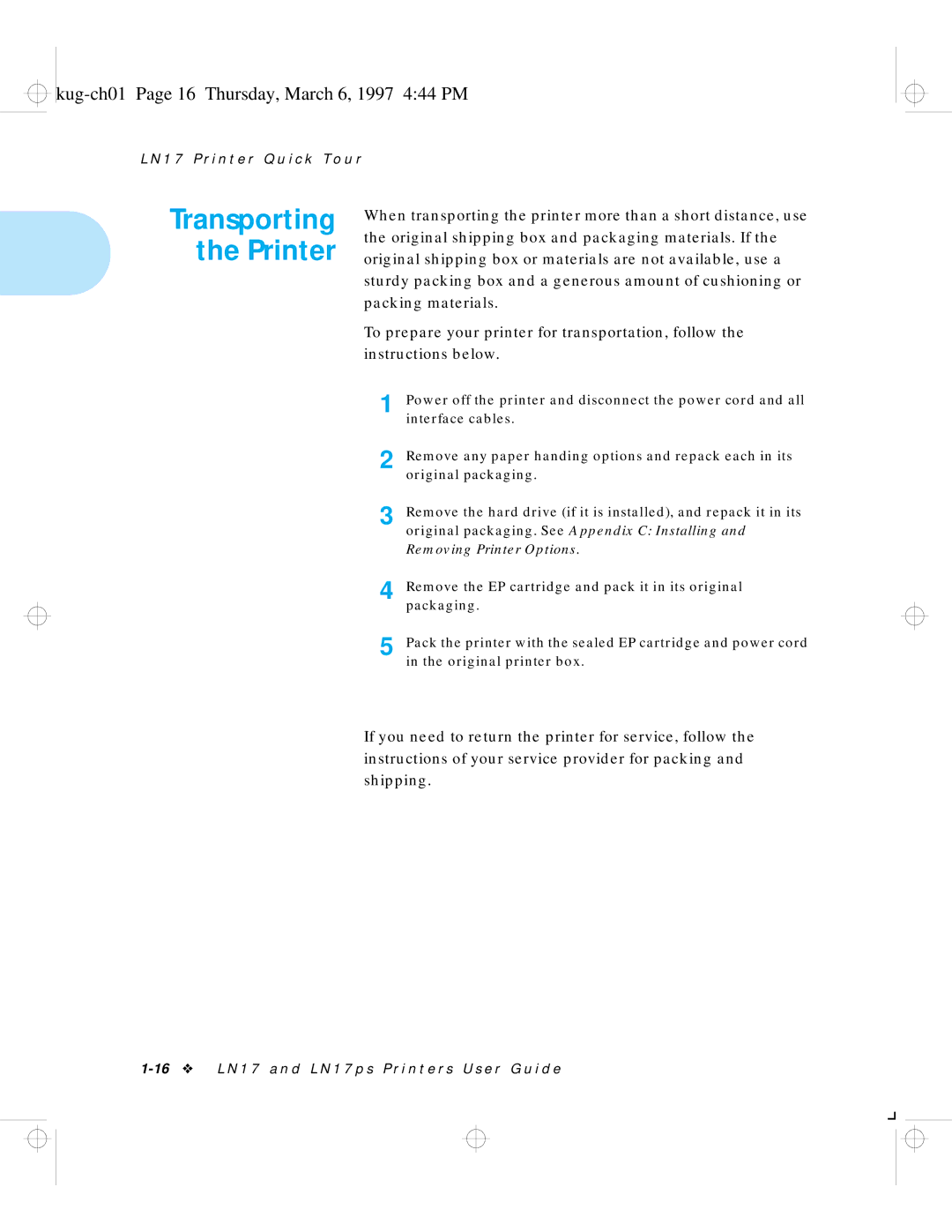 kug-ch01 Page 16 Thursday, March 6, 1997 4:44 PM

LN17 Printer Quick Tour

Transporting the Printer

When transporting the printer more than a short distance, use the original shipping box and packaging materials. If the original shipping box or materials are not available, use a sturdy packing box and a generous amount of cushioning or packing materials.

To prepare your printer for transportation, follow the instructions below.

1 Power off the printer and disconnect the power cord and all interface cables.

2 Remove any paper handing options and repack each in its original packaging.

3 Remove the hard drive (if it is installed), and repack it in its original packaging. See Appendix C: Installing and Removing Printer Options.

4 Remove the EP cartridge and pack it in its original packaging.

5 Pack the printer with the sealed EP cartridge and power cord in the original printer box.

If you need to return the printer for service, follow the instructions of your service provider for packing and shipping.

1-16 ❖ LN17 and LN17ps Printers User Guide